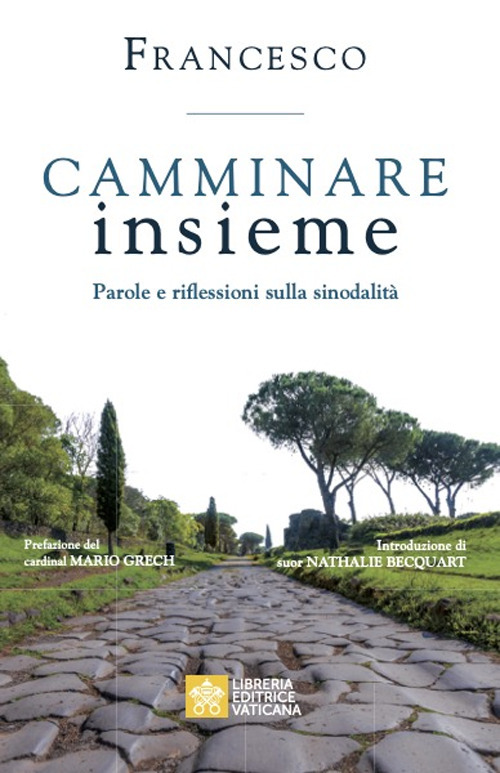 FRANCESCO

CAMMINARE
insieme

Parole e riflessioni sulla sinodalità

Prefazione del
cardinal MARIO GRECH

Introduzione di
suor NATHALIE BECQUART

LIBRERIA
EDITRICE
VATICANA